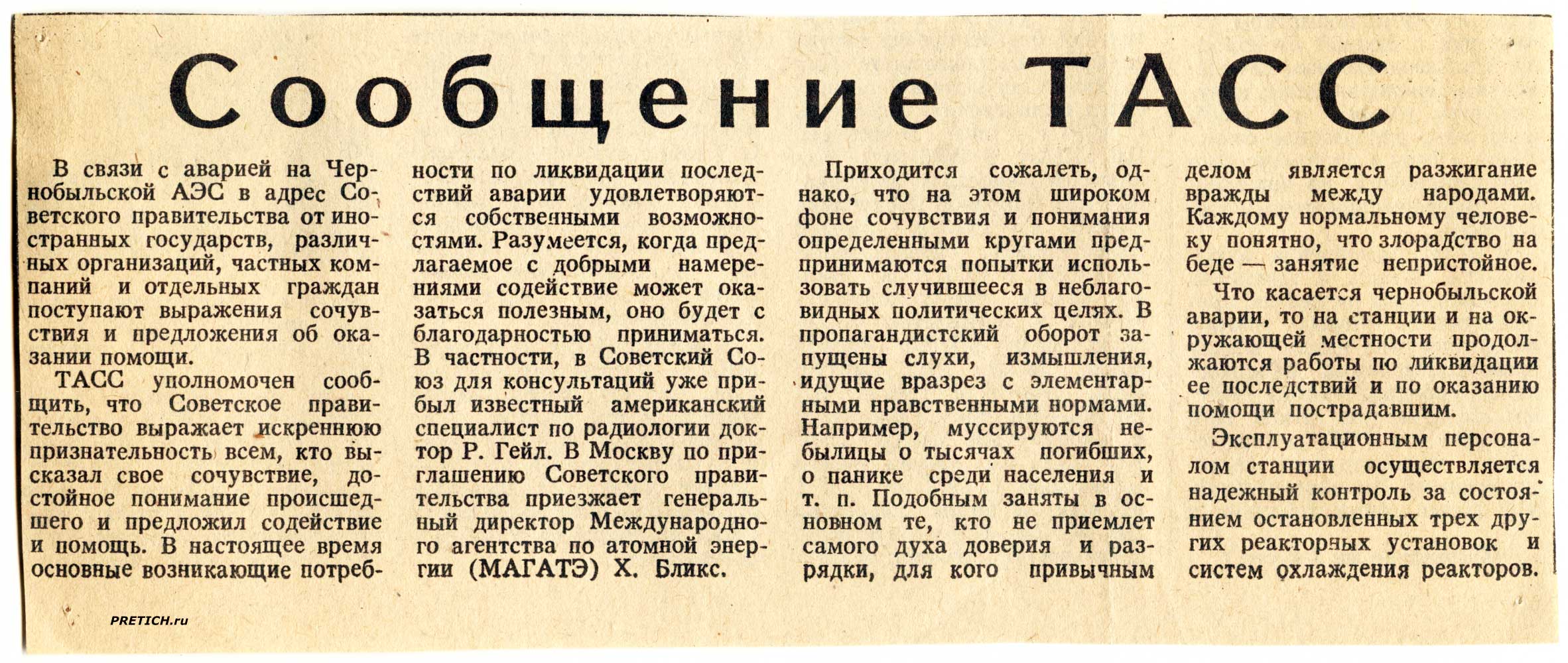 Сообщение ТАСС

В связи с аварией на Чернобыльской АЭС в адрес Советского правительства от иностранных государств, различных организаций, частных компаний и отдельных граждан поступают выражения сочувствия и предложения об оказании помощи.

ТАСС уполномочен сообщить, что Советское правительство выражает искреннюю признательность всем, кто высказал свое сочувствие, достойное понимание происшедшего и предложил содействие и помощь. В настоящее время основные возникающие потребности по ликвидации последствий аварии удовлетворяются собственными возможностями. Разумеется, когда предлагаемое с добрыми намерениями содействие может оказаться полезным, оно будет с благодарностью приниматься. В частности, в Советский Союз для консультаций уже прибыл известный американский специалист по радиологии доктор Р. Гейл. В Москву по приглашению Советского правительства приезжает генеральный директор Международного агентства по атомной энергии (МАГАТЭ) Х. Бликс.

Приходится сожалеть, однако, что на этом широком фоне сочувствия и понимания определенными кругами предпринимаются попытки использовать случившееся в неблаговидных политических целях. В пропагандистский оборот запущены слухи, измышления, идущие вразрез с элементарными нравственными нормами. Например, муссируются небылицы о тысячах погибших, о панике среди населения и т. п. Подобным заняты в основном те, кто не приемлет самого духа доверия и разрядки, для кого привычным делом является разжигание вражды между народами. Каждому нормальному человеку понятно, что злорадство на беде — занятие непристойное.

Что касается чернобыльской аварии, то на станции и на окружающей местности продолжаются работы по ликвидации ее последствий и по оказанию помощи пострадавшим.

Эксплуатационным персоналом станции осуществляется надежный контроль за состоянием остановленных трех других реакторных установок и систем охлаждения реакторов.

PRETICH.ru